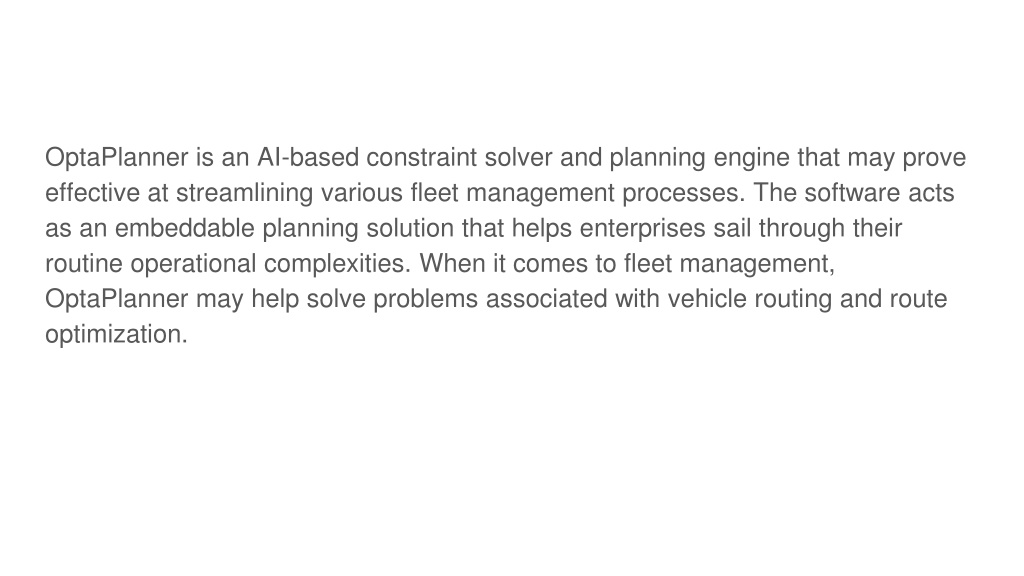 OptaPlanner is an AI-based constraint solver and planning engine that may prove effective at streamlining various fleet management processes. The software acts as an embeddable planning solution that helps enterprises sail through their routine operational complexities. When it comes to fleet management, OptaPlanner may help solve problems associated with vehicle routing and route optimization.